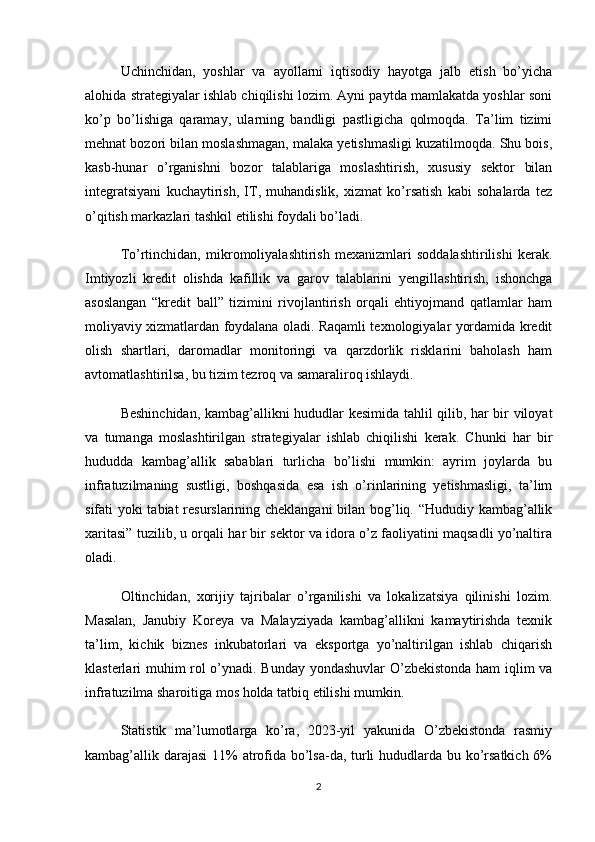 Uchinchidan, yoshlar va ayollarni iqtisodiy hayotga jalb etish bo’yicha alohida strategiyalar ishlab chiqilishi lozim. Ayni paytda mamlakatda yoshlar soni ko’p bo’lishiga qaramay, ularning bandligi pastligicha qolmoqda. Ta’lim tizimi mehnat bozori bilan moslashmagan, malaka yetishmasligi kuzatilmoqda. Shu bois, kasb-hunar o’rganishni bozor talablariga moslashtirish, xususiy sektor bilan integratsiyani kuchaytirish, IT, muhandislik, xizmat ko’rsatish kabi sohalarda tez o’qitish markazlari tashkil etilishi foydali bo’ladi.

To’rtinchidan, mikromoliyalashtirish mexanizmlari soddalashtirilishi kerak. Imtiyozli kredit olishda kafillik va garov talablarini yengillashtirish, ishonchga asoslangan “kredit ball” tizimini rivojlantirish orqali ehtiyojmand qatlamlar ham moliyaviy xizmatlardan foydalana oladi. Raqamli texnologiyalar yordamida kredit olish shartlari, daromadlar monitoringi va qarzdorlik risklarini baholash ham avtomatlashtirilsa, bu tizim tezroq va samaraliroq ishlaydi.

Beshinchidan, kambag’allikni hududlar kesimida tahlil qilib, har bir viloyat va tumanga moslashtirilgan strategiyalar ishlab chiqilishi kerak. Chunki har bir hududda kambag’allik sabablari turlicha bo’lishi mumkin: ayrim joylarda bu infratuzilmaning sustligi, boshqasida esa ish o’rinlarining yetishmasligi, ta’lim sifati yoki tabiat resurslarining cheklangani bilan bog’liq. “Hududiy kambag’allik xaritasi” tuzilib, u orqali har bir sektor va idora o’z faoliyatini maqsadli yo’naltira oladi.

Oltinchidan, xorijiy tajribalar o’rganilishi va lokalizatsiya qilinishi lozim. Masalan, Janubiy Koreya va Malayziyada kambag’allikni kamaytirishda texnik ta’lim, kichik biznes inkubatorlari va eksportga yo’naltirilgan ishlab chiqarish klasterlari muhim rol o’ynadi. Bunday yondashuvlar O’zbekistonda ham iqlim va infratuzilma sharoitiga mos holda tatbiq etilishi mumkin.

Statistik ma’lumotlarga ko’ra, 2023-yil yakunida O’zbekistonda rasmiy kambag’allik darajasi 11% atrofida bo’lsa-da, turli hududlarda bu ko’rsatkich 6%

2